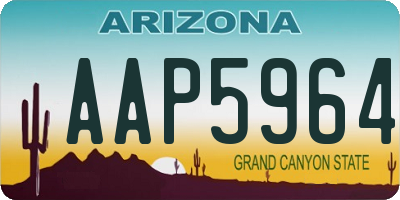 ARIZONA

AAP5964

GRAND CANYON STATE